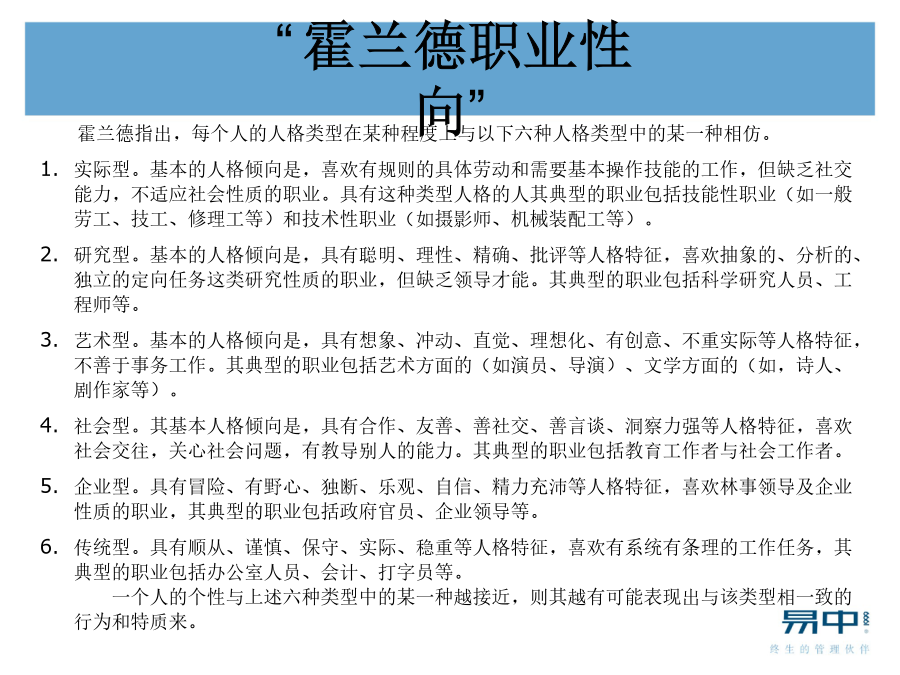 “霍兰德职业性向”

霍兰德指出，每个人的人格类型在某种程度上与以下六种人格类型中的某一种相仿。

1. 实际型。基本的人格倾向是，喜欢有规则的具体劳动和需要基本操作技能的工作，但缺乏社交能力，不适应社会性质的职业。具有这种类型人格的人其典型的职业包括技能性职业（如一般劳工、技工、修理工等）和技术性职业（如摄影师、机械装配工等）。

2. 研究型。基本的人格倾向是，具有聪明、理性、精确、批评等人格特征，喜欢抽象的、分析的、独立的定向任务这类研究性质的职业，但缺乏领导才能。其典型的职业包括科学研究人员、工程师等。

3. 艺术型。基本的人格倾向是，具有想象、冲动、直觉、理想化、有创意、不重实际等人格特征，不善于事务工作。其典型的职业包括艺术方面的（如演员、导演）、文学方面的（如，诗人、剧作家等）。

4. 社会型。其基本人格倾向是，具有合作、友善、善社交、善言谈、洞察力强等人格特征，喜欢社会交往，关心社会问题，有教导别人的能力。其典型的职业包括教育工作者与社会工作者。

5. 企业型。具有冒险、有野心、独断、乐观、自信、精力充沛等人格特征，喜欢林事领导及企业性质的职业，其典型的职业包括政府官员、企业领导等。

6. 传统型。具有顺从、谨慎、保守、实际、稳重等人格特征，喜欢有系统有条理的工作任务，其典型的职业包括办公室人员、会计、打字员等。

一个人的个性与上述六种类型中的某一种越接近，则其越有可能表现出与该类型相一致的行为和特质来。

易中
终生的管理伙伴